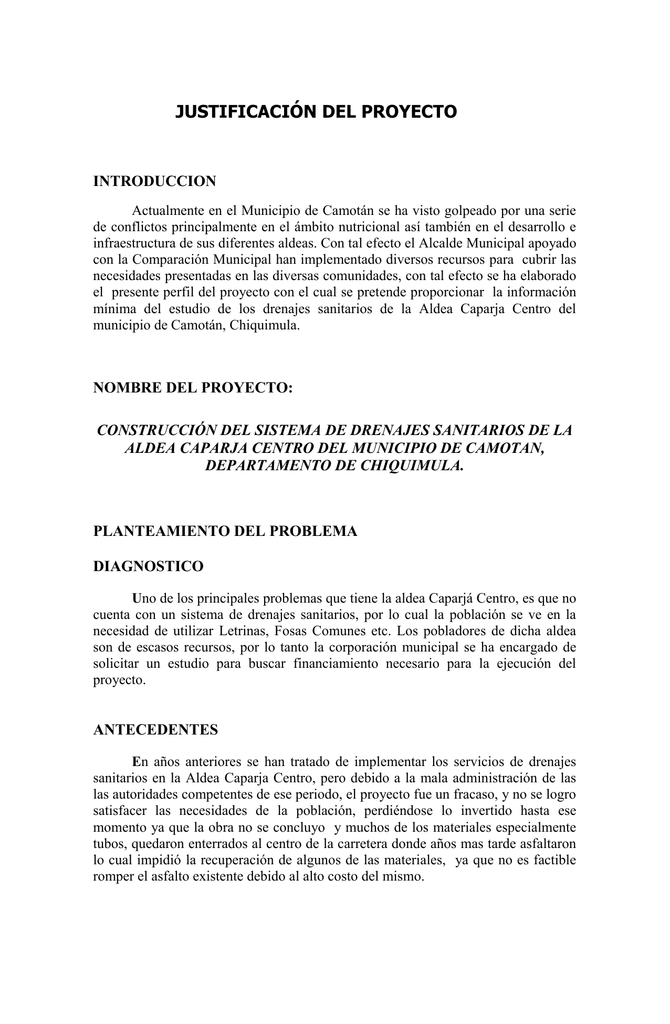 JUSTIFICACIÓN DEL PROYECTO

INTRODUCCION

Actualmente en el Municipio de Camotán se ha visto golpeado por una serie de conflictos principalmente en el ámbito nutricional así también en el desarrollo e infraestructura de sus diferentes aldeas. Con tal efecto el Alcalde Municipal apoyado con la Comparación Municipal han implementado diversos recursos para cubrir las necesidades presentadas en las diversas comunidades, con tal efecto se ha elaborado el presente perfil del proyecto con el cual se pretende proporcionar la información mínima del estudio de los drenajes sanitarios de la Aldea Caparja Centro del municipio de Camotán, Chiquimula.

NOMBRE DEL PROYECTO:

CONSTRUCCIÓN DEL SISTEMA DE DRENAJES SANITARIOS DE LA ALDEA CAPARJA CENTRO DEL MUNICIPIO DE CAMOTAN, DEPARTAMENTO DE CHIQUIMULA.

PLANTEAMIENTO DEL PROBLEMA

DIAGNOSTICO

Uno de los principales problemas que tiene la aldea Caparjá Centro, es que no cuenta con un sistema de drenajes sanitarios, por lo cual la población se ve en la necesidad de utilizar Letrinas, Fosas Comunes etc. Los pobladores de dicha aldea son de escasos recursos, por lo tanto la corporación municipal se ha encargado de solicitar un estudio para buscar financiamiento necesario para la ejecución del proyecto.

ANTECEDENTES

En años anteriores se han tratado de implementar los servicios de drenajes sanitarios en la Aldea Caparja Centro, pero debido a la mala administración de las las autoridades competentes de ese periodo, el proyecto fue un fracaso, y no se logro satisfacer las necesidades de la población, perdiéndose lo invertido hasta ese momento ya que la obra no se concluyo y muchos de los materiales especialmente tubos, quedaron enterrados al centro de la carretera donde años mas tarde asfaltaron lo cual impidió la recuperación de algunos de las materiales, ya que no es factible romper el asfalto existente debido al alto costo del mismo.